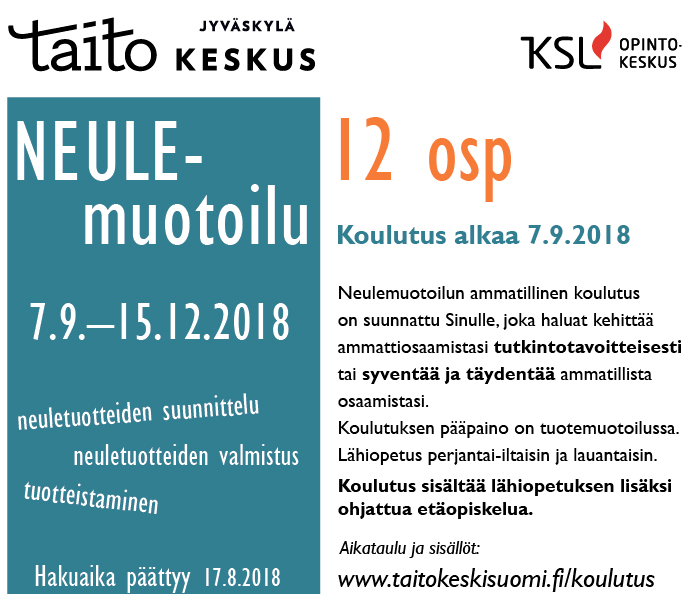 taito JYVÄSKYLÄ KESKUS

KSL OPINTO-KESKUS

NEULE-muotoilu

7.9.–15.12.2018

neuletuotteiden suunnittelu

neuletuotteiden valmistus

tuotteistaminen

Hakuaika päättyy 17.8.2018

12 osp

Koulutus alkaa 7.9.2018

Neulemuotoilun ammatillinen koulutus on suunnattu Sinulle, joka haluat kehittää ammattiosaamistasi tutkintotavoitteisesti tai syventää ja täydentää ammatillista osaamistasi.

Koulutuksen pääpaino on tuotemuotoilussa.

Lähiopetus perjantai-iltaisin ja lauantaisin.

Koulutus sisältää lähiopetuksen lisäksi ohjattua etäopiskelua.

Aikataulu ja sisällöt:

www.taitokeskisuomi.fi/koulutus